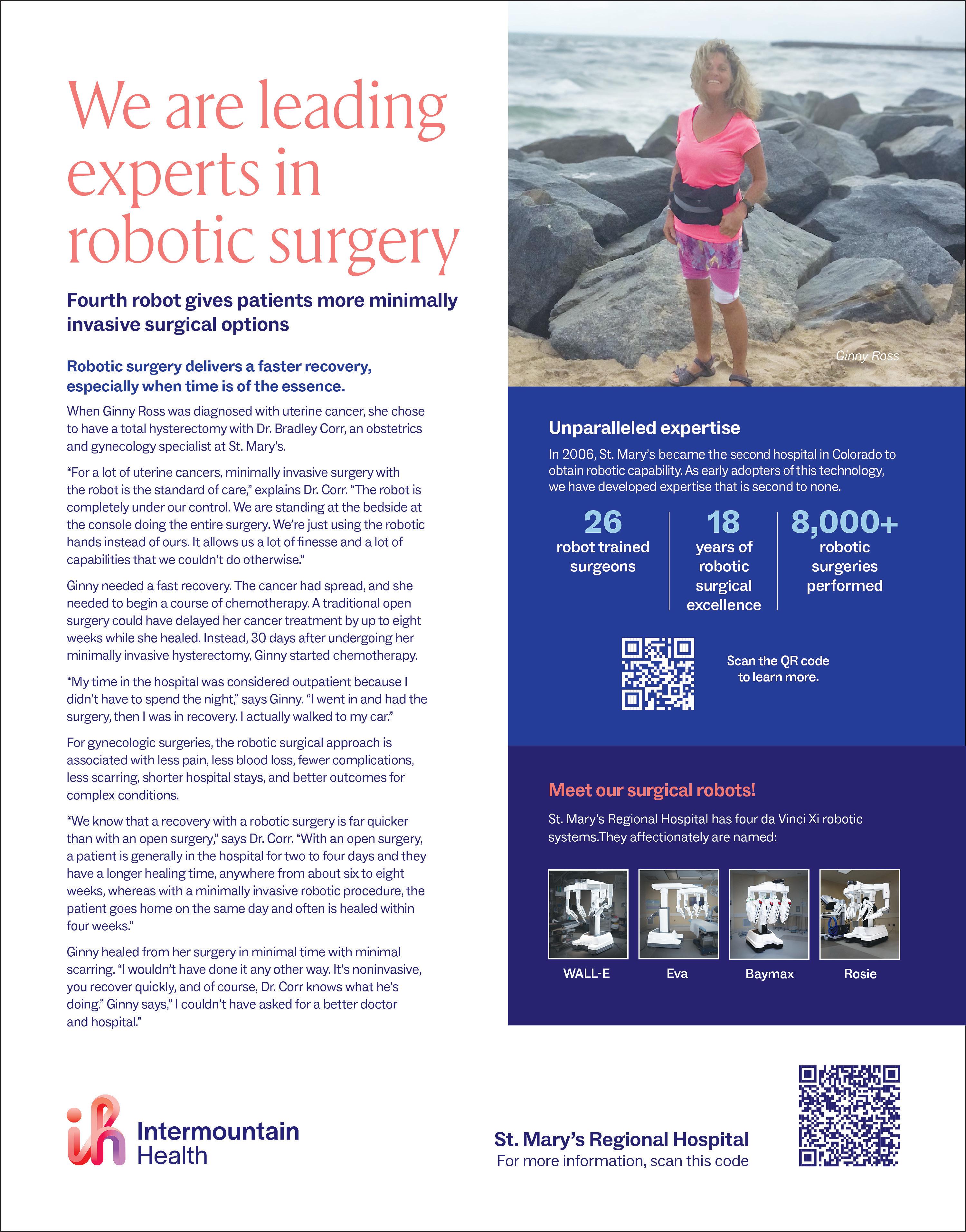 We are leading experts in robotic surgery

Fourth robot gives patients more minimally invasive surgical options

Robotic surgery delivers a faster recovery, especially when time is of the essence.

When Ginny Ross was diagnosed with uterine cancer, she chose to have a total hysterectomy with Dr. Bradley Corr, an obstetrics and gynecology specialist at St. Mary's.

"For a lot of uterine cancers, minimally invasive surgery with the robot is the standard of care," explains Dr. Corr. "The robot is completely under our control. We are standing at the bedside at the console doing the entire surgery. We're just using the robotic hands instead of ours. It allows us a lot of finesse and a lot of capabilities that we couldn't do otherwise."

Ginny needed a fast recovery. The cancer had spread, and she needed to begin a course of chemotherapy. A traditional open surgery could have delayed her cancer treatment by up to eight weeks while she healed. Instead, 30 days after undergoing her minimally invasive hysterectomy, Ginny started chemotherapy.

"My time in the hospital was considered outpatient because I didn't have to spend the night," says Ginny. "I went in and had the surgery, then I was in recovery. I actually walked to my car."

For gynecologic surgeries, the robotic surgical approach is associated with less pain, less blood loss, fewer complications, less scarring, shorter hospital stays, and better outcomes for complex conditions.

"We know that a recovery with a robotic surgery is far quicker than with an open surgery," says Dr. Corr. "With an open surgery, a patient is generally in the hospital for two to four days and they have a longer healing time, anywhere from about six to eight weeks, whereas with a minimally invasive robotic procedure, the patient goes home on the same day and often is healed within four weeks."

Ginny healed from her surgery in minimal time with minimal scarring. "I wouldn't have done it any other way. It's noninvasive, you recover quickly, and of course, Dr. Corr knows what he's doing." Ginny says," I couldn't have asked for a better doctor and hospital."

Ginny Ross

Unparalleled expertise

In 2006, St. Mary's became the second hospital in Colorado to obtain robotic capability. As early adopters of this technology, we have developed expertise that is second to none.

26 robot trained surgeons

18 years of robotic surgical excellence

8,000+ robotic surgeries performed

Scan the QR code to learn more.

Meet our surgical robots!

St. Mary's Regional Hospital has four da Vinci Xi robotic systems.They affectionately are named:

WALL-E

Eva

Baymax

Rosie

Intermountain Health

St. Mary's Regional Hospital
For more information, scan this code